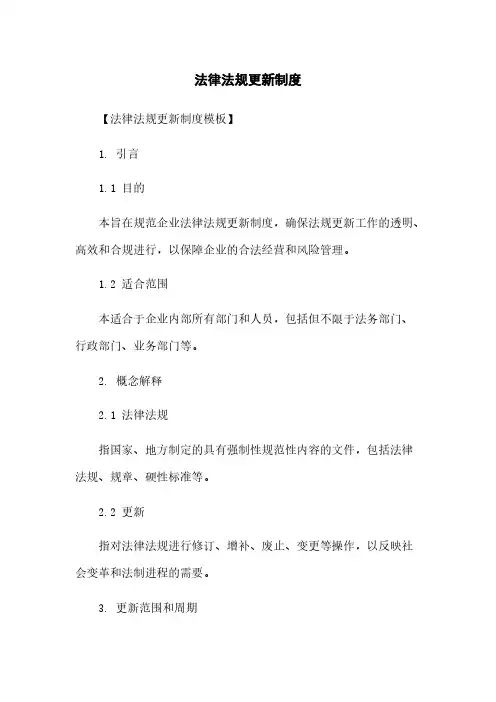 法律法规更新制度

【法律法规更新制度模板】

1. 引言

1.1 目的

本旨在规范企业法律法规更新制度，确保法规更新工作的透明、高效和合规进行，以保障企业的合法经营和风险管理。

1.2 适合范围

本适合于企业内部所有部门和人员，包括但不限于法务部门、行政部门、业务部门等。

2. 概念解释

2.1 法律法规

指国家、地方制定的具有强制性规范性内容的文件，包括法律法规、规章、硬性标准等。

2.2 更新

指对法律法规进行修订、增补、废止、变更等操作，以反映社会变革和法制进程的需要。

3. 更新范围和周期